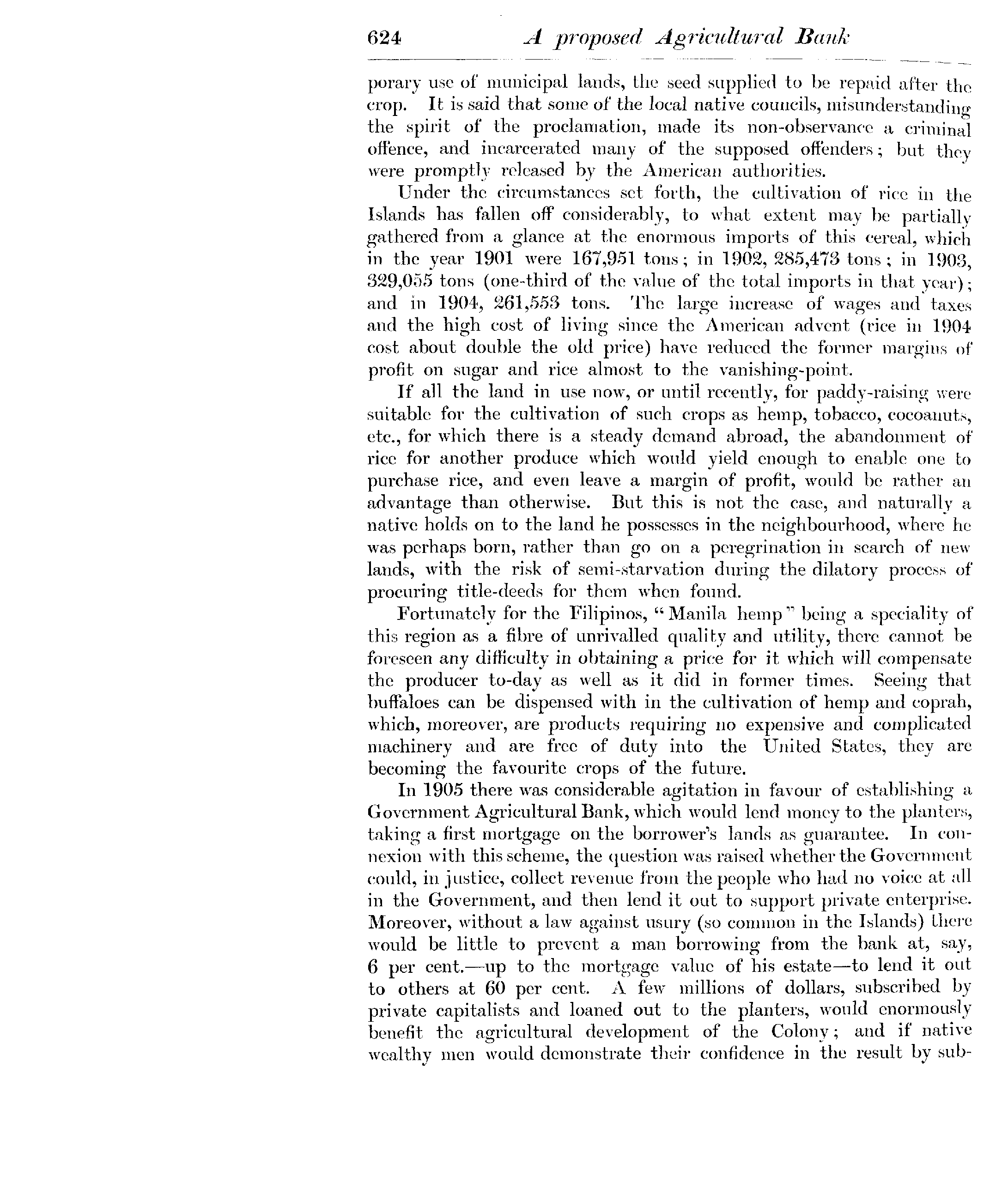 624 A proposed Agricultural Bank

porary use of municipal lands, the seed supplied to be repaid after the crop. It is said that some of the local native councils, misunderstanding the spirit of the proclamation, made its non-observance a criminal offence, and incarcerated many of the supposed offenders; but they were promptly released by the American authorities.

Under the circumstances set forth, the cultivation of rice in the Islands has fallen off considerably, to what extent may be partially gathered from a glance at the enormous imports of this cereal, which in the year 1901 were 167,951 tons; in 1902, 285,473 tons; in 1903, 329,055 tons (one-third of the value of the total imports in that year); and in 1904, 261,553 tons. The large increase of wages and taxes and the high cost of living since the American advent (rice in 1904 cost about double the old price) have reduced the former margins of profit on sugar and rice almost to the vanishing-point.

If all the land in use now, or until recently, for paddy-raising were suitable for the cultivation of such crops as hemp, tobacco, cocoanuts, etc., for which there is a steady demand abroad, the abandonment of rice for another produce which would yield enough to enable one to purchase rice, and even leave a margin of profit, would be rather an advantage than otherwise. But this is not the case, and naturally a native holds on to the land he possesses in the neighbourhood, where he was perhaps born, rather than go on a peregrination in search of new lands, with the risk of semi-starvation during the dilatory process of procuring title-deeds for them when found.

Fortunately for the Filipinos, "Manila hemp" being a speciality of this region as a fibre of unrivalled quality and utility, there cannot be foreseen any difficulty in obtaining a price for it which will compensate the producer to-day as well as it did in former times. Seeing that buffaloes can be dispensed with in the cultivation of hemp and coprah, which, moreover, are products requiring no expensive and complicated machinery and are free of duty into the United States, they are becoming the favourite crops of the future.

In 1905 there was considerable agitation in favour of establishing a Government Agricultural Bank, which would lend money to the planters, taking a first mortgage on the borrower's lands as guarantee. In connexion with this scheme, the question was raised whether the Government could, in justice, collect revenue from the people who had no voice at all in the Government, and then lend it out to support private enterprise. Moreover, without a law against usury (so common in the Islands) there would be little to prevent a man borrowing from the bank at, say, 6 per cent.—up to the mortgage value of his estate—to lend it out to others at 60 per cent. A few millions of dollars, subscribed by private capitalists and loaned out to the planters, would enormously benefit the agricultural development of the Colony; and if native wealthy men would demonstrate their confidence in the result by sub-